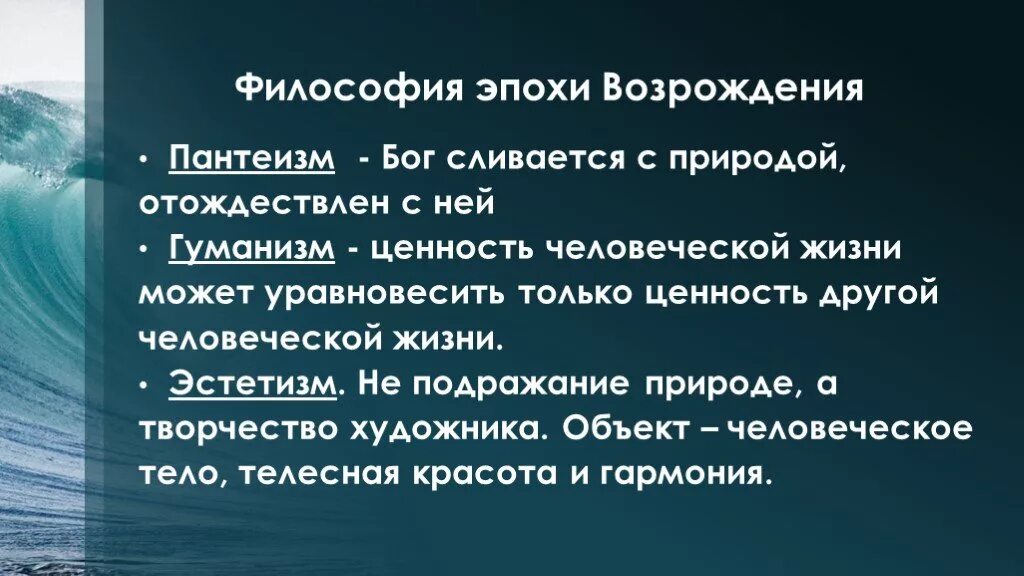 Философия эпохи Возрождения

• Пантеизм - Бог сливается с природой, отождествлен с ней
• Гуманизм - ценность человеческой жизни может уравновесить только ценность другой человеческой жизни.
• Эстетизм. Не подражание природе, а творчество художника. Объект – человеческое тело, телесная красота и гармония.